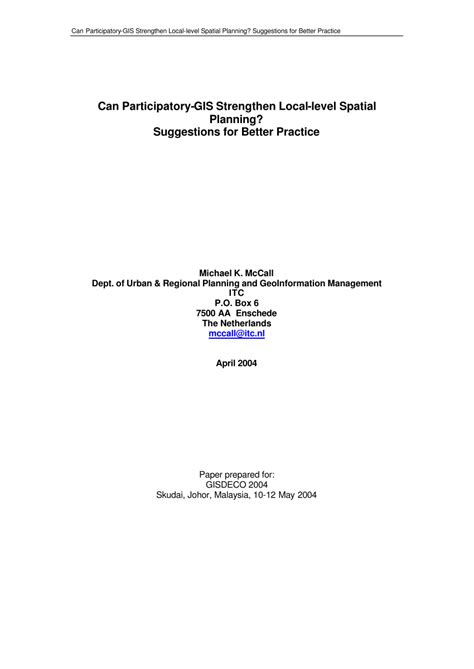 Can Participatory-GIS Strengthen Local-level Spatial Planning? Suggestions for Better Practice

Can Participatory-GIS Strengthen Local-level Spatial Planning?
Suggestions for Better Practice

Michael K. McCall
Dept. of Urban & Regional Planning and GeoInformation Management
ITC
P.O. Box 6
7500 AA Enschede
The Netherlands
mccall@itc.nl

April 2004

Paper prepared for:
GISDECO 2004
Skudai, Johor, Malaysia, 10-12 May 2004